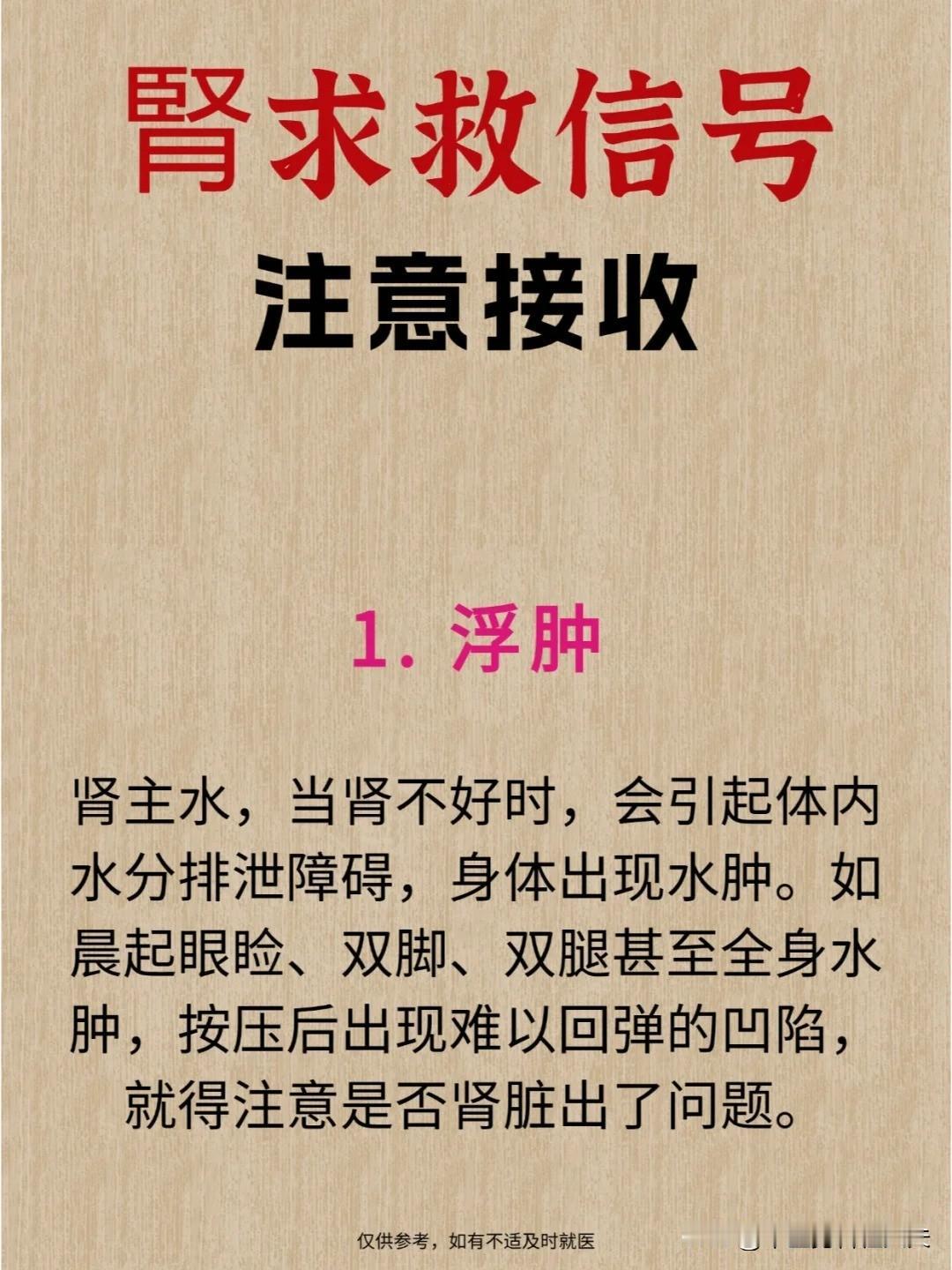 腎求救信号

注意接收

1. 浮肿

肾主水，当肾不好时，会引起体内水分排泄障碍，身体出现水肿。如晨起眼睑、双脚、双腿甚至全身水肿，按压后出现难以回弹的凹陷，就得注意是否肾脏出了问题。

仅供参考，如有不适及时就医